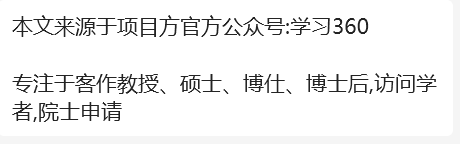 本文来源于项目方官方公众号:学习360

专注于客作教授、硕士、博仕、博士后,访问学者,院士申请